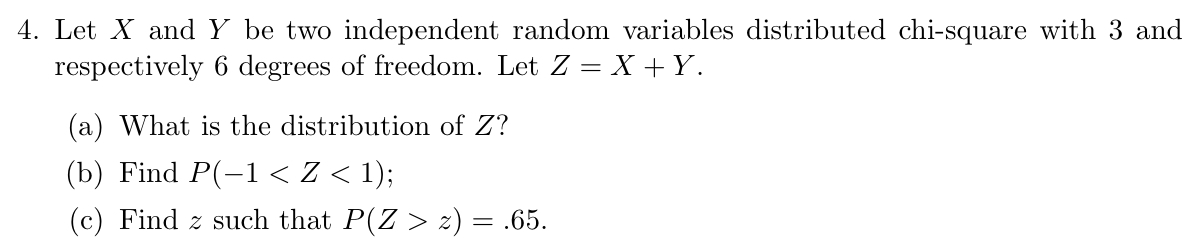 4. Let $X$ and $Y$ be two independent random variables distributed chi-square with 3 and respectively 6 degrees of freedom. Let $Z = X + Y$.

(a) What is the distribution of $Z$?

(b) Find $P(-1 < Z < 1)$;

(c) Find $z$ such that $P(Z > z) = .65$.